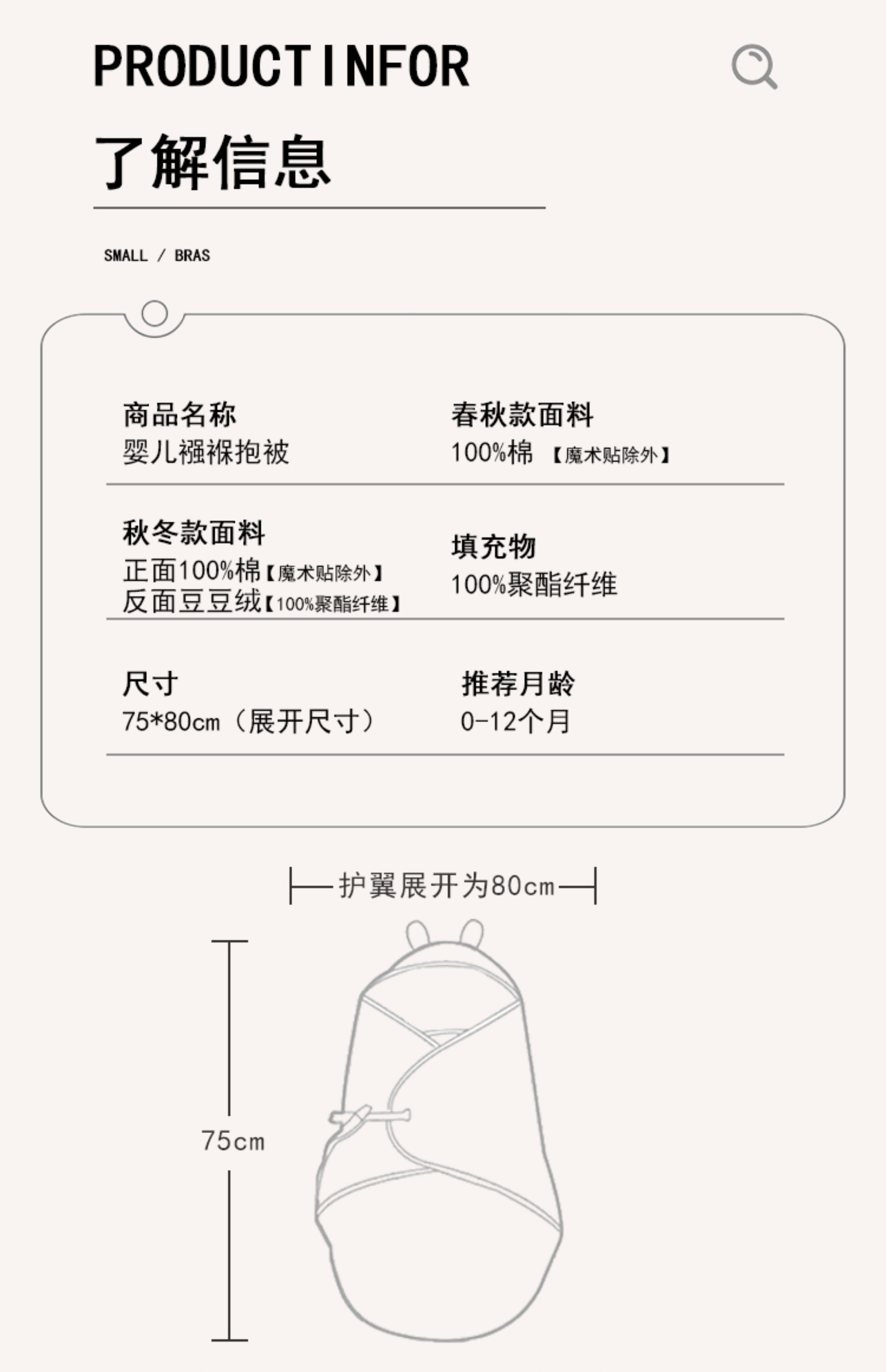 PRODUCTINFOR

了解信息

SMALL / BRAS

商品名称
婴儿襁褓抱被

春秋款面料
100%棉 【魔术贴除外】

秋冬款面料
正面100%棉【魔术贴除外】
反面豆豆绒【100%聚酯纤维】

填充物
100%聚酯纤维

尺寸
75*80cm（展开尺寸）

推荐月龄
0-12个月

护翼展开为80cm

75cm